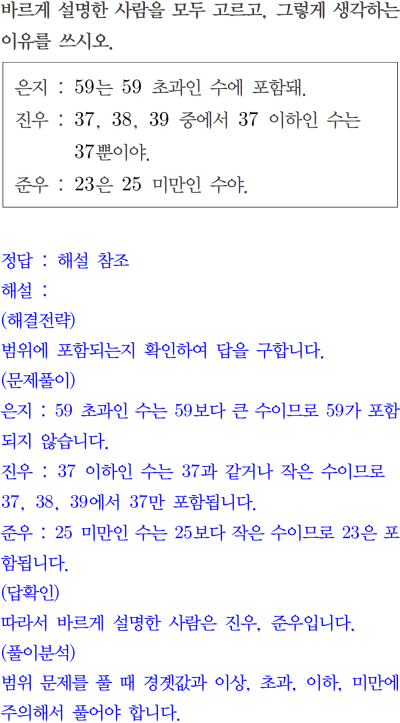 바르게 설명한 사람을 모두 고르고, 그렇게 생각하는 이유를 쓰시오.

은지 : 59는 59 초과인 수에 포함돼.
진우 : 37, 38, 39 중에서 37 이하인 수는 37뿐이야.
준우 : 23은 25 미만인 수야.

정답 : 해설 참조
해설 :
(해결전략)
범위에 포함되는지 확인하여 답을 구합니다.
(문제풀이)
은지 : 59 초과인 수는 59보다 큰 수이므로 59가 포함되지 않습니다.
진우 : 37 이하인 수는 37과 같거나 작은 수이므로 37, 38, 39에서 37만 포함됩니다.
준우 : 25 미만인 수는 25보다 작은 수이므로 23은 포함됩니다.
(답확인)
따라서 바르게 설명한 사람은 진우, 준우입니다.
(풀이분석)
범위 문제를 풀 때 경곗값과 이상, 초과, 이하, 미만에 주의해서 풀어야 합니다.